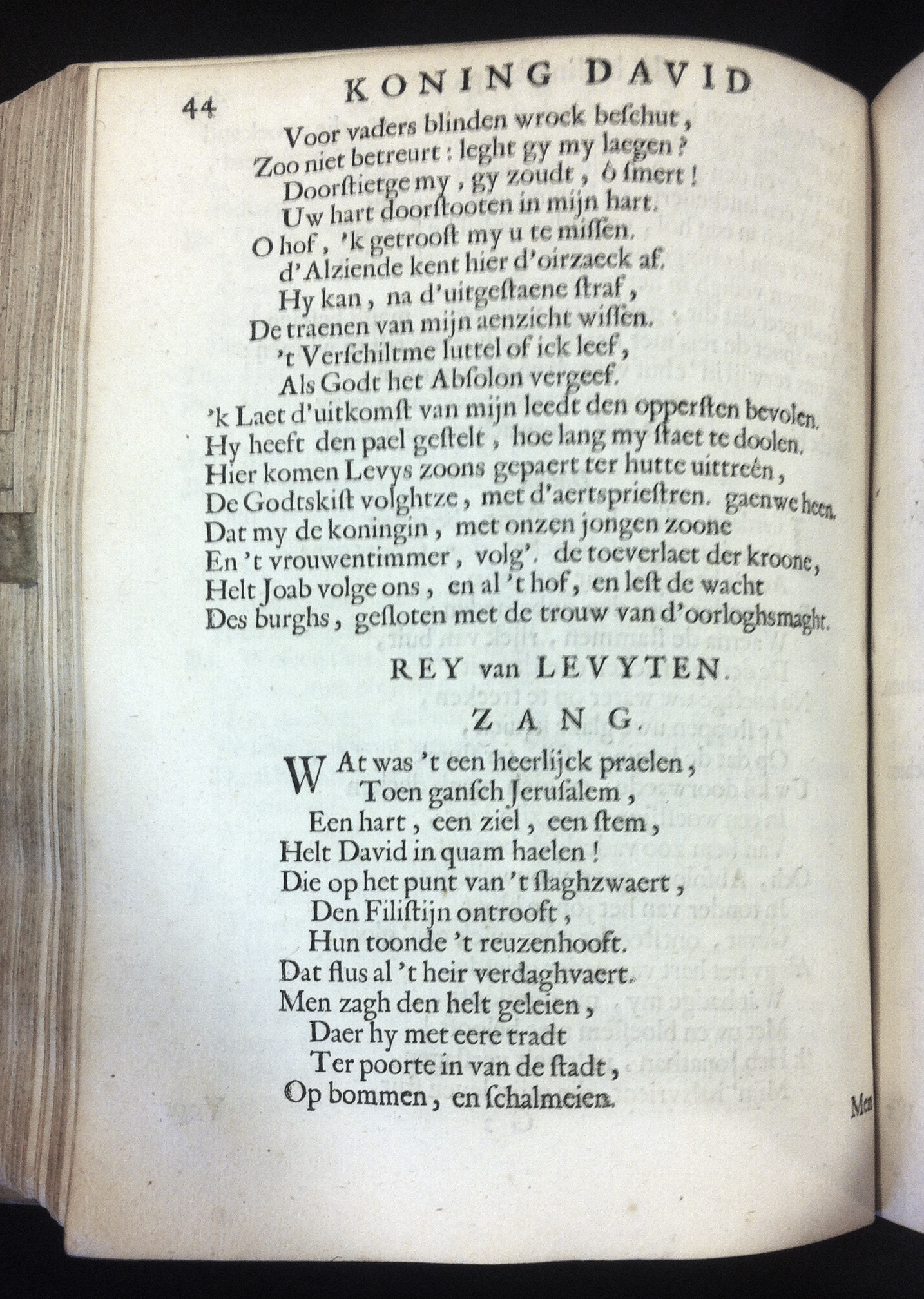 44 KONING DAVID

Voor vaders blinden wrock beschut,
Zoo niet betreurt: leght gy my laegen?
Doorstietge my, gy zoudt, ô smert!
Uw hart doorstooten in mijn hart.
O hof, 'k getroost my u te missen.
d'Alziende kent hier d'oirzaeck af.
Hy kan, na d'uitgestaene straf,
De traenen van mijn aenzicht wissen.
't Verschiltme luttel of ick leef,
Als Godt het Absolon vergeef.
'k Laet d'uitkomst van mijn leedt den opperſten bevolen.
Hy heeft den pael gestelt, hoe lang my staet te doolen.
Hier komen Levys zoons gepaert ter hutte uittreên,
De Godtskist volghtze, met d'aertspriestren. gaenwe heen.
Dat my de koningin, met onzen jongen zoone
En 't vrouwentimmer, volg'. de toeverlaet der kroone,
Helt Joab volge ons, en al 't hof, en lest de wacht
Des burghs, gesloten met de trouw van d'oorloghsmaght.

REY van LEVYTEN.

ZANG.

WAt was 't een heerlijck praelen,
Toen gansch Jerusalem,
Een hart, een ziel, een stem,
Helt David in quam haelen!
Die op het punt van 't slaghzwaert,
Den Filistijn ontrooft,
Hun toonde 't reuzenhooft.
Dat flus al 't heir verdaghvaert.
Men zagh den helt geleien,
Daer hy met eere tradt
Ter poorte in van de stadt,
Op bommen, en schalmeien.

Men